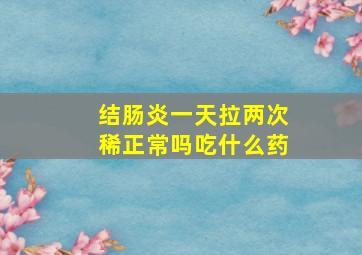 结肠炎一天拉两次稀正常吗吃什么药